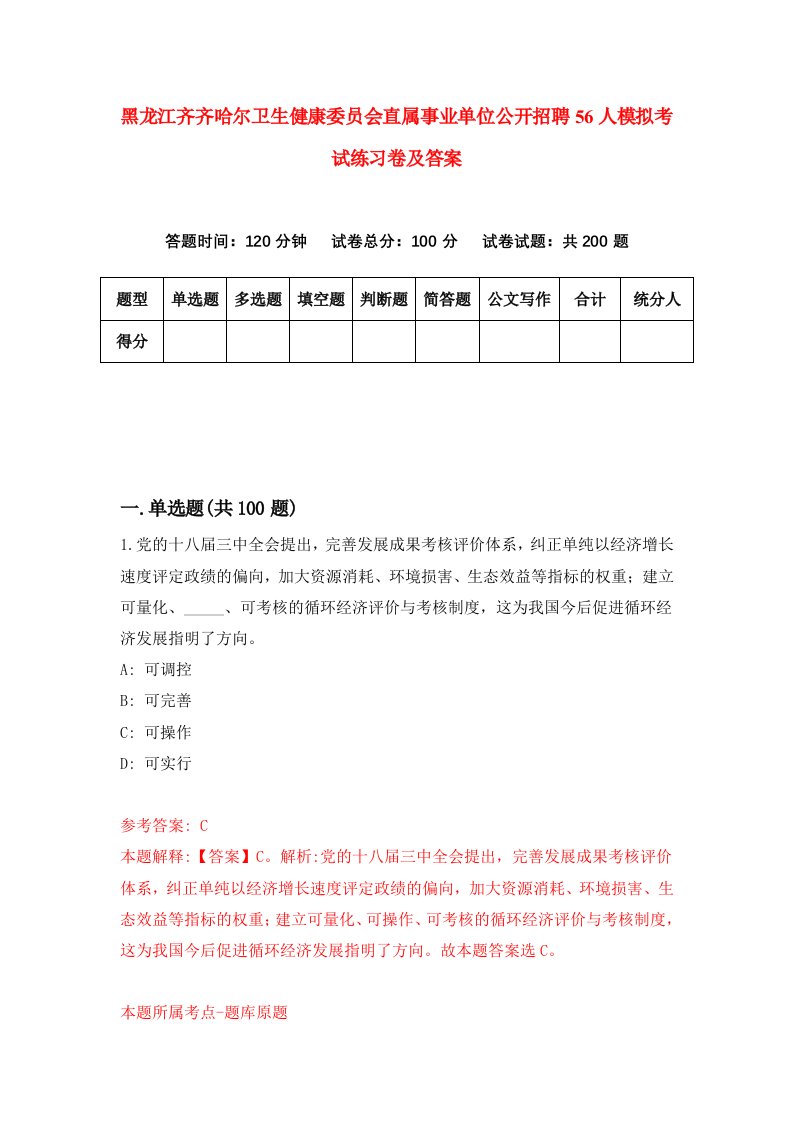 黑龙江齐齐哈尔卫生健康委员会直属事业单位公开招聘56人模拟考试练习卷及答案

答题时间：120分钟　试卷总分：100分　试卷试题：共200题

| 题型 | 单选题 | 多选题 | 填空题 | 判断题 | 简答题 | 公文写作 | 合计 | 统分人 |
|---|---|---|---|---|---|---|---|---|
| 得分 | | | | | | | | |

一.单选题(共100题)

1.党的十八届三中全会提出，完善发展成果考核评价体系，纠正单纯以经济增长速度评定政绩的偏向，加大资源消耗、环境损害、生态效益等指标的权重；建立可量化、_____、可考核的循环经济评价与考核制度，这为我国今后促进循环经济发展指明了方向。

A: 可调控

B: 可完善

C: 可操作

D: 可实行

参考答案: C

本题解释:【答案】C。解析:党的十八届三中全会提出，完善发展成果考核评价体系，纠正单纯以经济增长速度评定政绩的偏向，加大资源消耗、环境损害、生态效益等指标的权重；建立可量化、可操作、可考核的循环经济评价与考核制度，这为我国今后促进循环经济发展指明了方向。故本题答案选C。

本题所属考点-题库原题